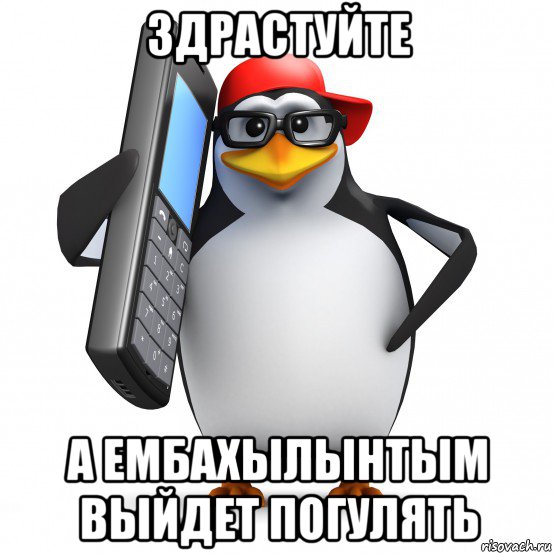 ЗДРАСТУЙТЕ

А ЕМБАХЫЛЫНТЫМ ВЫЙДЕТ ПОГУЛЯТЬ

risovach.ru